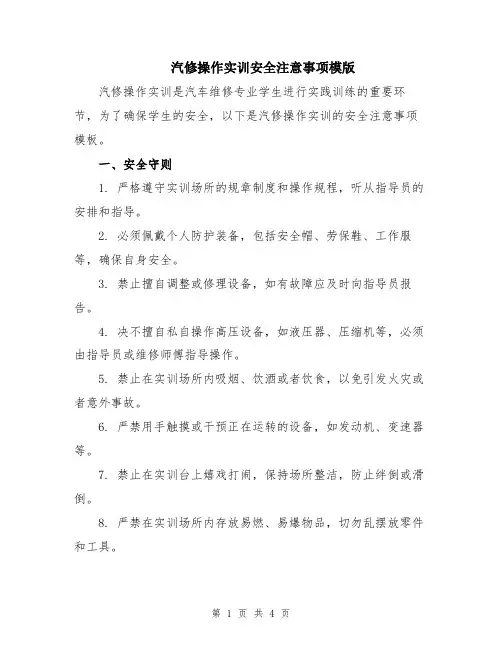 汽修操作实训安全注意事项模版

汽修操作实训是汽车维修专业学生进行实践训练的重要环节，为了确保学生的安全，以下是汽修操作实训的安全注意事项模板。

一、安全守则

1. 严格遵守实训场所的规章制度和操作规程，听从指导员的安排和指导。

2. 必须佩戴个人防护装备，包括安全帽、劳保鞋、工作服等，确保自身安全。

3. 禁止擅自调整或修理设备，如有故障应及时向指导员报告。

4. 决不擅自私自操作高压设备，如液压器、压缩机等，必须由指导员或维修师傅指导操作。

5. 禁止在实训场所内吸烟、饮酒或者饮食，以免引发火灾或者意外事故。

6. 严禁用手触摸或干预正在运转的设备，如发动机、变速器等。

7. 禁止在实训台上嬉戏打闹，保持场所整洁，防止绊倒或滑倒。

8. 严禁在实训场所内存放易燃、易爆物品，切勿乱摆放零件和工具。

第 1 页 共 4 页